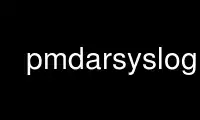 pmdarsyslog